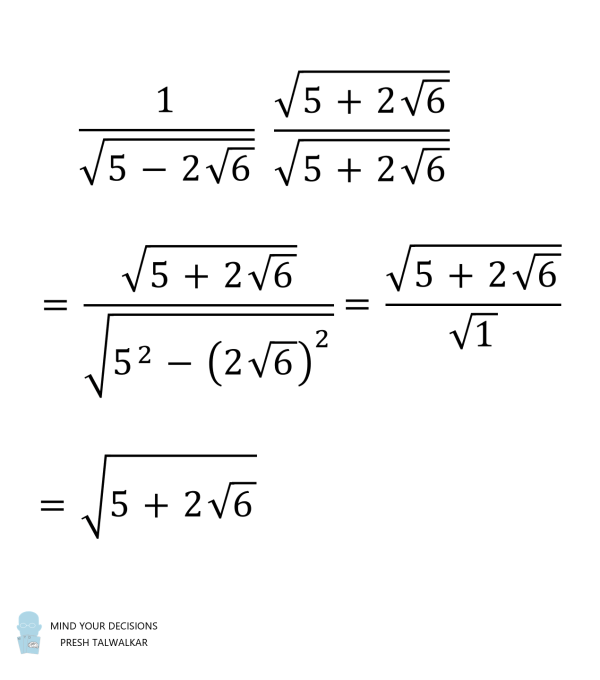 $\frac{1}{\sqrt{5-2\sqrt{6}}} \frac{\sqrt{5+2\sqrt{6}}}{\sqrt{5+2\sqrt{6}}}$

$= \frac{\sqrt{5+2\sqrt{6}}}{\sqrt{5^2-\left(2\sqrt{6}\right)^2}} = \frac{\sqrt{5+2\sqrt{6}}}{\sqrt{1}}$

$= \sqrt{5+2\sqrt{6}}$

MIND YOUR DECISIONS
PRESH TALWALKAR